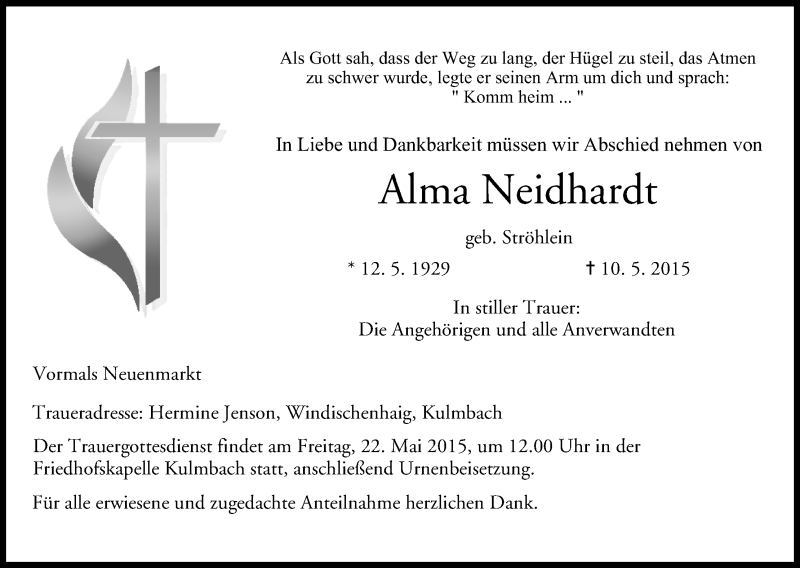 Als Gott sah, dass der Weg zu lang, der Hügel zu steil, das Atmen zu schwer wurde, legte er seinen Arm um dich und sprach: " Komm heim ... "

In Liebe und Dankbarkeit müssen wir Abschied nehmen von

Alma Neidhardt

geb. Ströhlein

* 12. 5. 1929 † 10. 5. 2015

In stiller Trauer:
Die Angehörigen und alle Anverwandten

Vormals Neuenmarkt

Traueradresse: Hermine Jenson, Windischenhaig, Kulmbach

Der Trauergottesdienst findet am Freitag, 22. Mai 2015, um 12.00 Uhr in der Friedhofskapelle Kulmbach statt, anschließend Urnenbeisetzung.

Für alle erwiesene und zugedachte Anteilnahme herzlichen Dank.